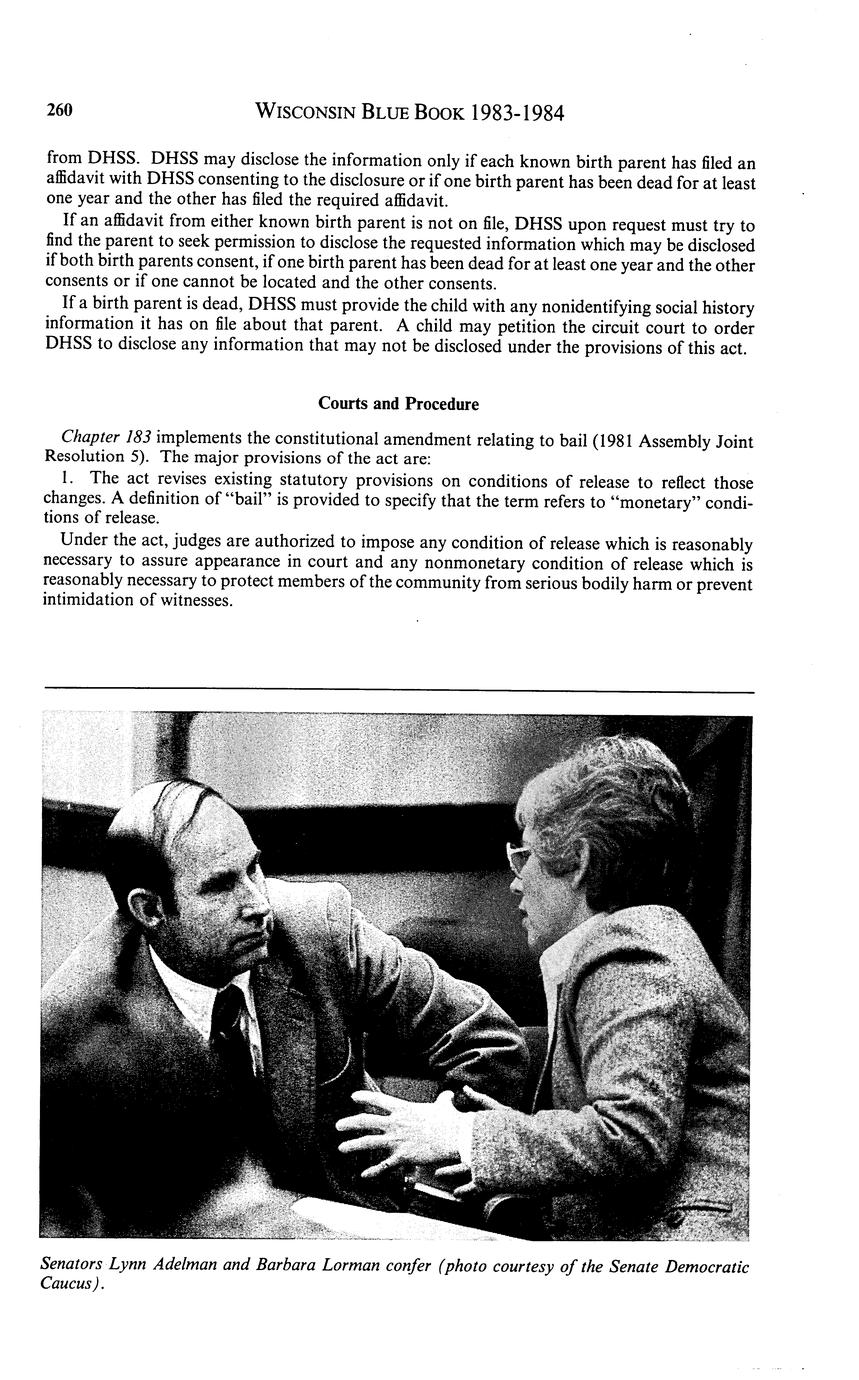 260 WISCONSIN BLUE BOOK 1983-1984

from DHSS. DHSS may disclose the information only if each known birth parent has filed an affidavit with DHSS consenting to the disclosure or if one birth parent has been dead for at least one year and the other has filed the required affidavit.

If an affidavit from either known birth parent is not on file, DHSS upon request must try to find the parent to seek permission to disclose the requested information which may be disclosed if both birth parents consent, if one birth parent has been dead for at least one year and the other consents or if one cannot be located and the other consents.

If a birth parent is dead, DHSS must provide the child with any nonidentifying social history information it has on file about that parent. A child may petition the circuit court to order DHSS to disclose any information that may not be disclosed under the provisions of this act.

Courts and Procedure

Chapter 183 implements the constitutional amendment relating to bail (1981 Assembly Joint Resolution 5). The major provisions of the act are:

1. The act revises existing statutory provisions on conditions of release to reflect those changes. A definition of "bail" is provided to specify that the term refers to "monetary" conditions of release.

Under the act, judges are authorized to impose any condition of release which is reasonably necessary to assure appearance in court and any nonmonetary condition of release which is reasonably necessary to protect members of the community from serious bodily harm or prevent intimidation of witnesses.

Senators Lynn Adelman and Barbara Lorman confer (photo courtesy of the Senate Democratic Caucus).